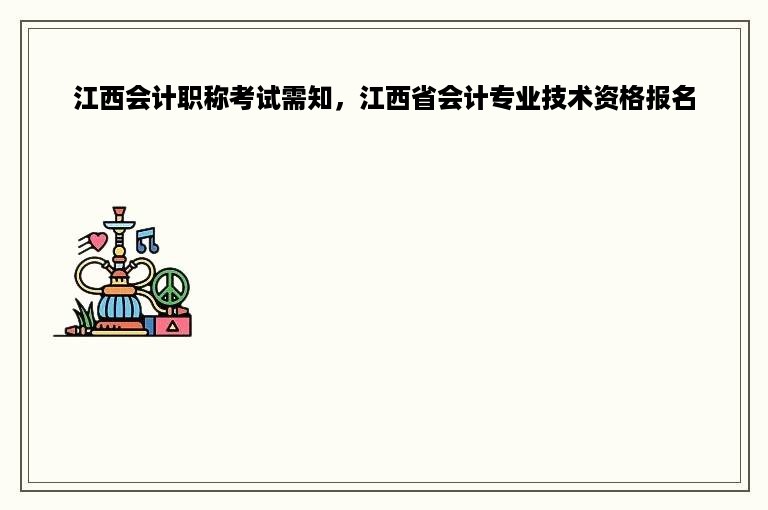 江西会计职称考试需知，江西省会计专业技术资格报名